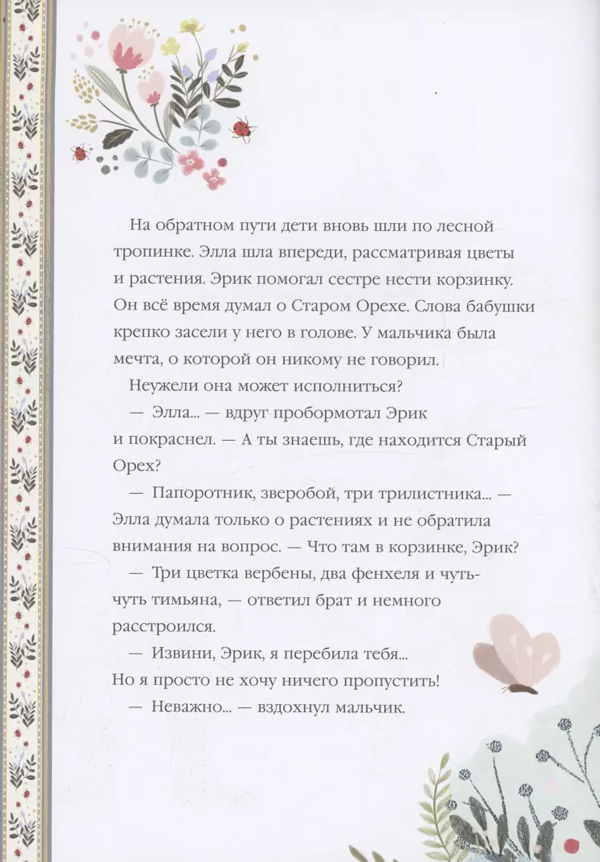 На обратном пути дети вновь шли по лесной тропинке. Элла шла впереди, рассматривая цветы и растения. Эрик помогал сестре нести корзинку. Он всё время думал о Старом Орехе. Слова бабушки крепко засели у него в голове. У мальчика была мечта, о которой он никому не говорил.

Неужели она может исполниться?

— Элла... — вдруг пробормотал Эрик и покраснел. — А ты знаешь, где находится Старый Орех?

— Папоротник, зверобой, три трилистника... — Элла думала только о растениях и не обратила внимания на вопрос. — Что там в корзинке, Эрик?

— Три цветка вербены, два фенхеля и чуть-чуть тимьяна, — ответил брат и немного расстроился.

— Извини, Эрик, я перебила тебя... Но я просто не хочу ничего пропустить!

— Неважно... — вздохнул мальчик.